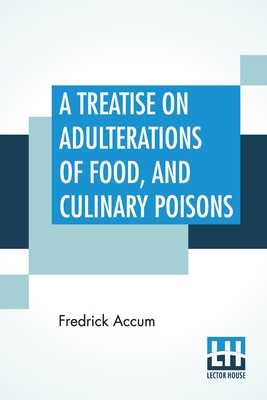 A TREATISE ON ADULTERATIONS OF FOOD, AND CULINARY POISONS

Fredrick Accum

LH
LECTOR HOUSE